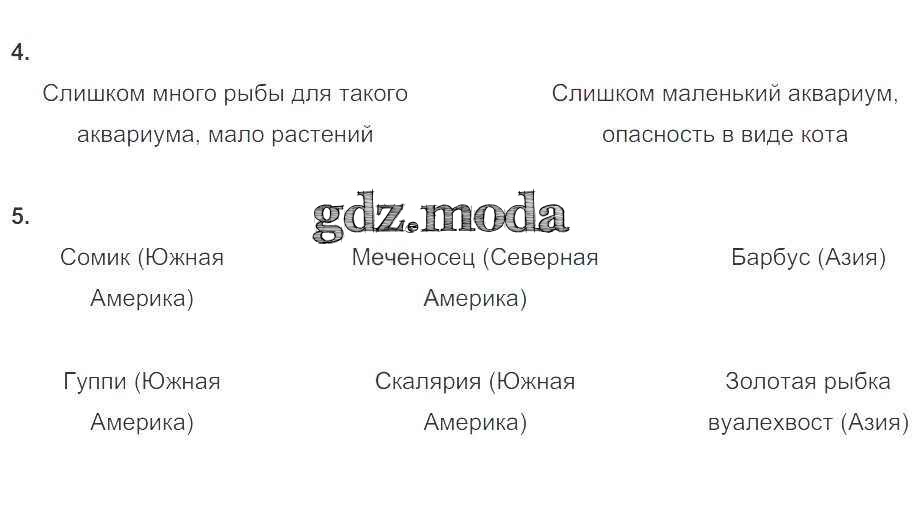 4.

Слишком много рыбы для такого аквариума, мало растений

Слишком маленький аквариум, опасность в виде кота

5.

Сомик (Южная Америка)

Меченосец (Северная Америка)

Барбус (Азия)

Гуппи (Южная Америка)

Скалярия (Южная Америка)

Золотая рыбка вуалехвост (Азия)

gdz.moda